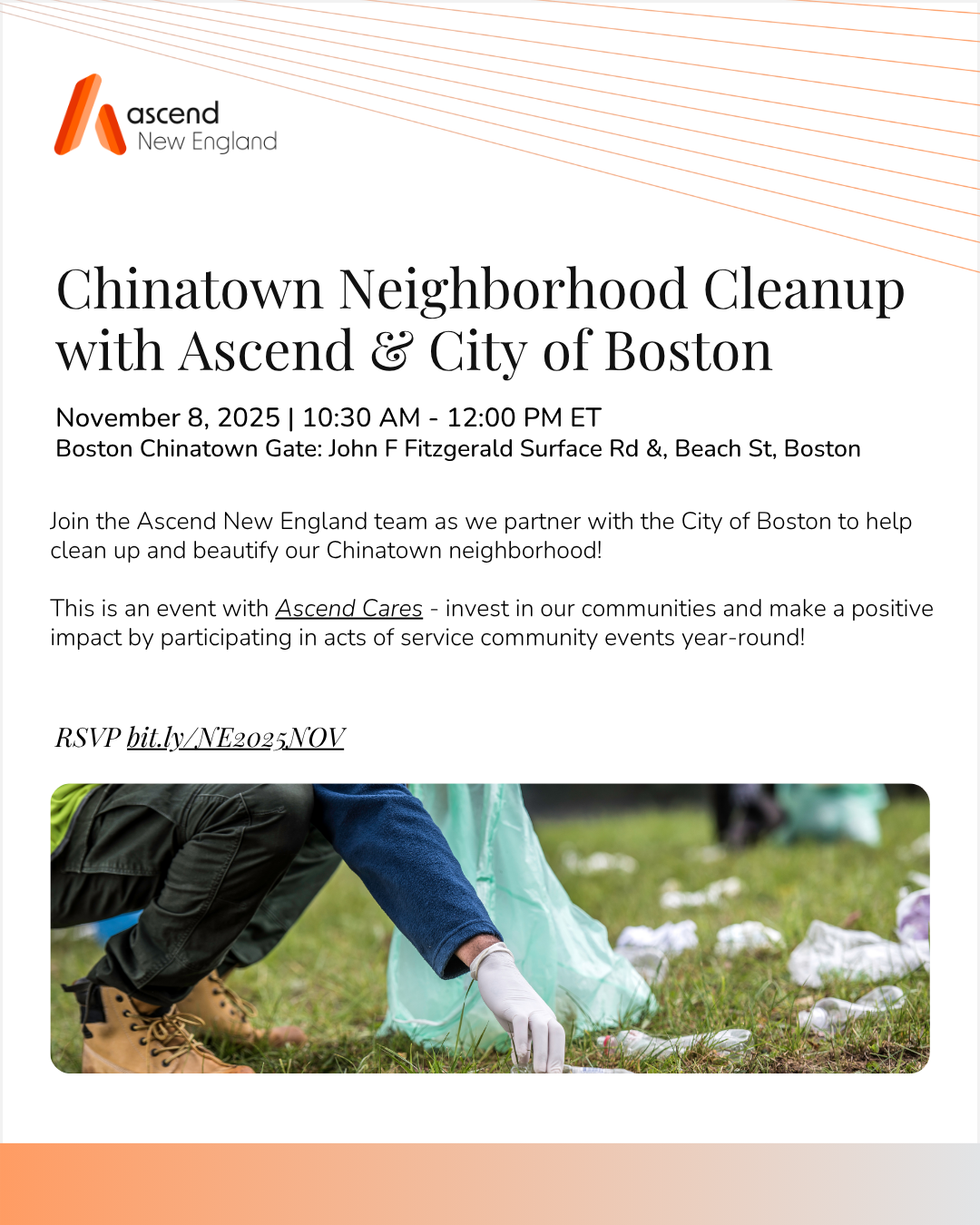 ascend
New England

Chinatown Neighborhood Cleanup with Ascend & City of Boston

November 8, 2025 | 10:30 AM - 12:00 PM ET
Boston Chinatown Gate: John F Fitzgerald Surface Rd &, Beach St, Boston

Join the Ascend New England team as we partner with the City of Boston to help clean up and beautify our Chinatown neighborhood!

This is an event with Ascend Cares - invest in our communities and make a positive impact by participating in acts of service community events year-round!

RSVP bit.ly/NE2025NOV